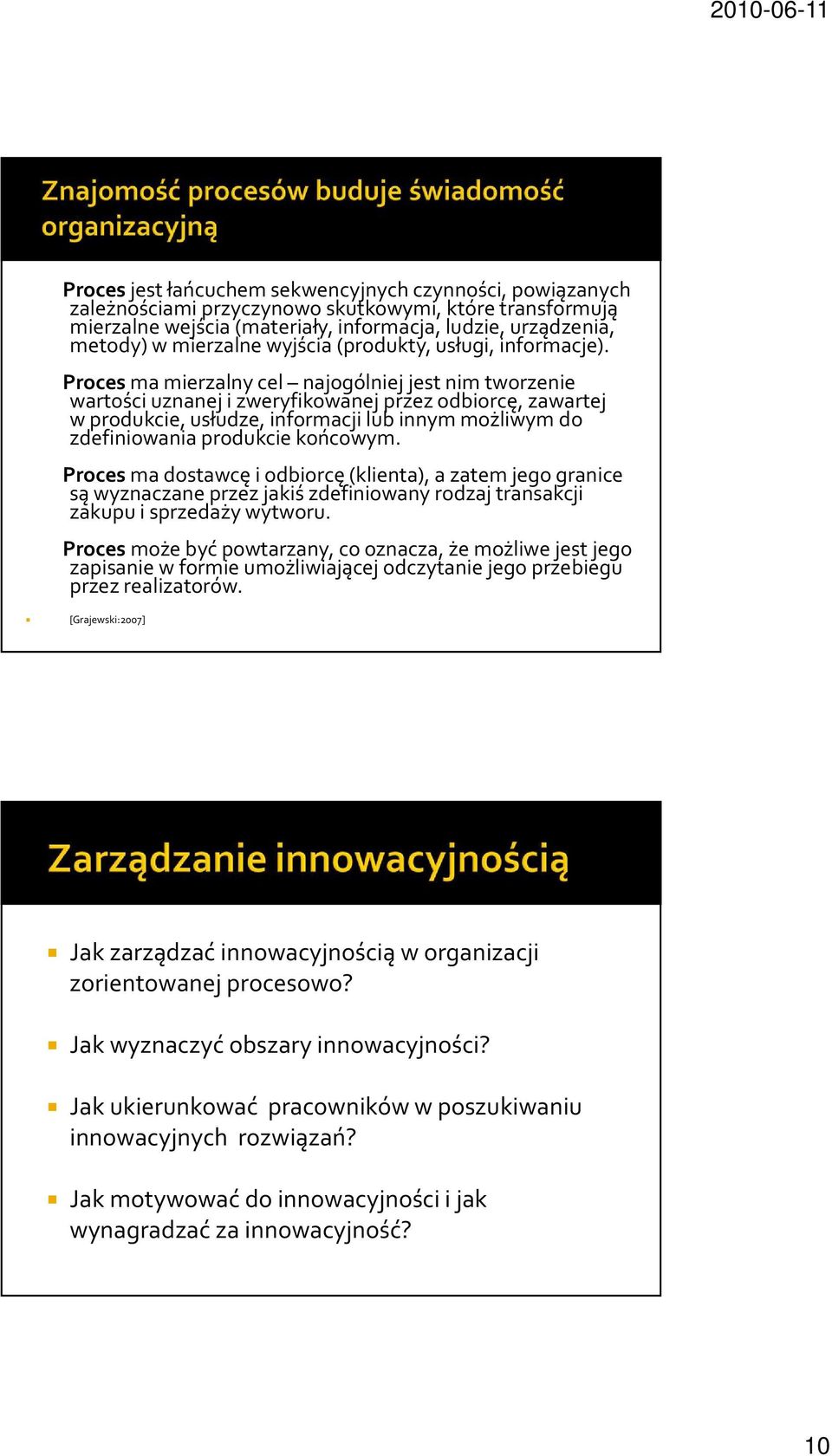 2010-06-11

Znajomość procesów buduje świadomość organizacyjną

Proces jest łańcuchem sekwencyjnych czynności, powiązanych zależnościami przyczynowo skutkowymi, które transformują mierzalne wejścia (materiały, informacja, ludzie, urządzenia, metody) w mierzalne wyjścia (produkty, usługi, informacje).

Proces ma mierzalny cel – najogólniej jest nim tworzenie wartości uznanej i zweryfikowanej przez odbiorcę, zawartej w produkcie, usłudze, informacji lub innym możliwym do zdefiniowania produkcie końcowym.

Proces ma dostawcę i odbiorcę (klienta), a zatem jego granice są wyznaczane przez jakiś zdefiniowany rodzaj transakcji zakupu i sprzedaży wytworu.

Proces może być powtarzany, co oznacza, że możliwe jest jego zapisanie w formie umożliwiającej odczytanie jego przebiegu przez realizatorów.

[Grajewski:2007]

Zarządzanie innowacyjnością

Jak zarządzać innowacyjnością w organizacji zorientowanej procesowo?

Jak wyznaczyć obszary innowacyjności?

Jak ukierunkować pracowników w poszukiwaniu innowacyjnych rozwiązań?

Jak motywować do innowacyjności i jak wynagradzać za innowacyjność?

10